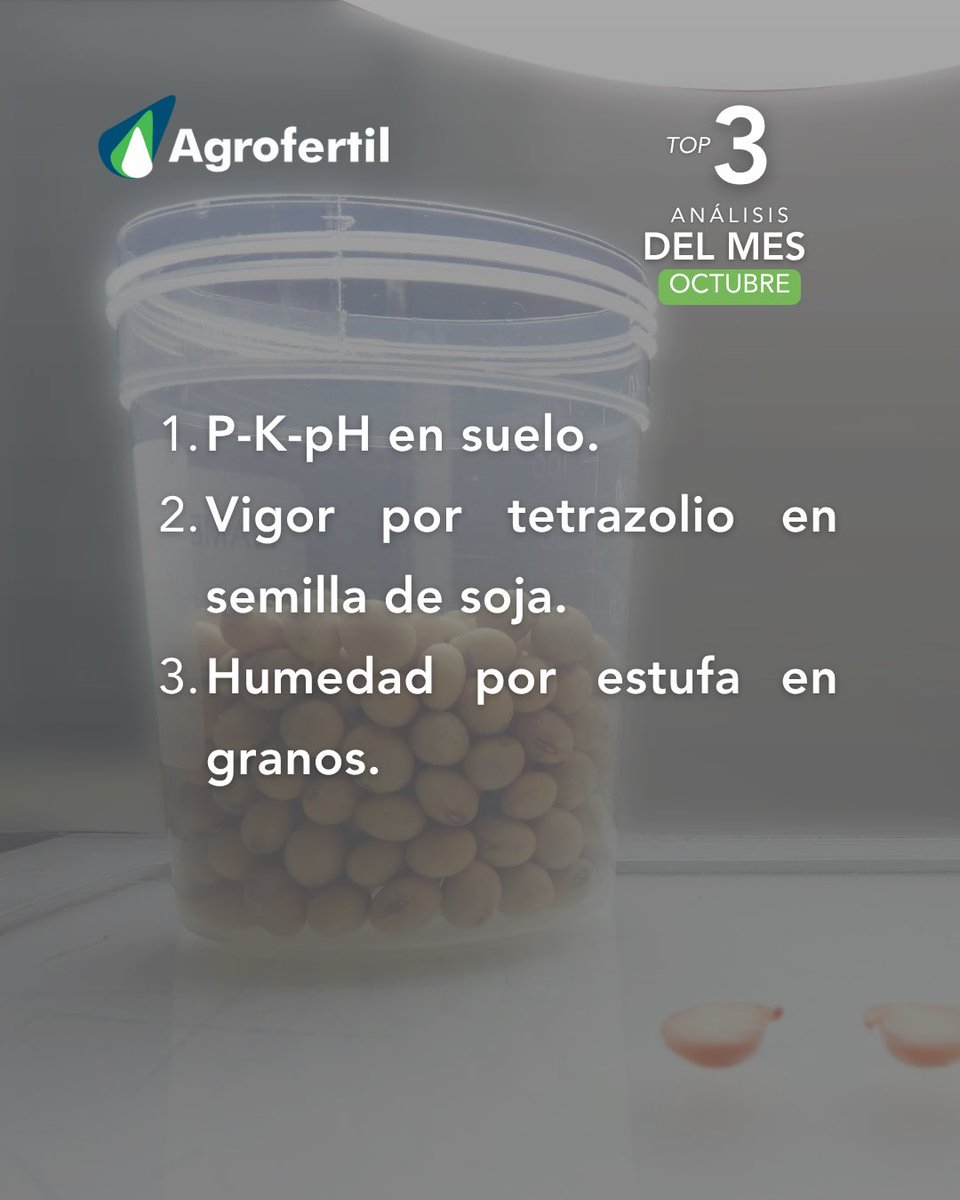 Agrofertil

TOP 3
ANÁLISIS
DEL MES
OCTUBRE

1. P-K-pH en suelo.
2. Vigor por tetrazolio en semilla de soja.
3. Humedad por estufa en granos.